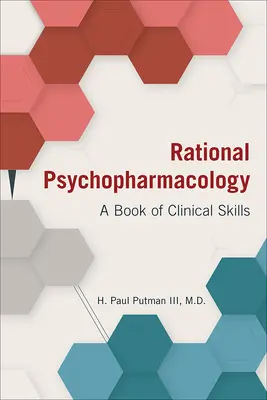 Rational Psychopharmacology

A Book of Clinical Skills

H. Paul Putman III, M.D.